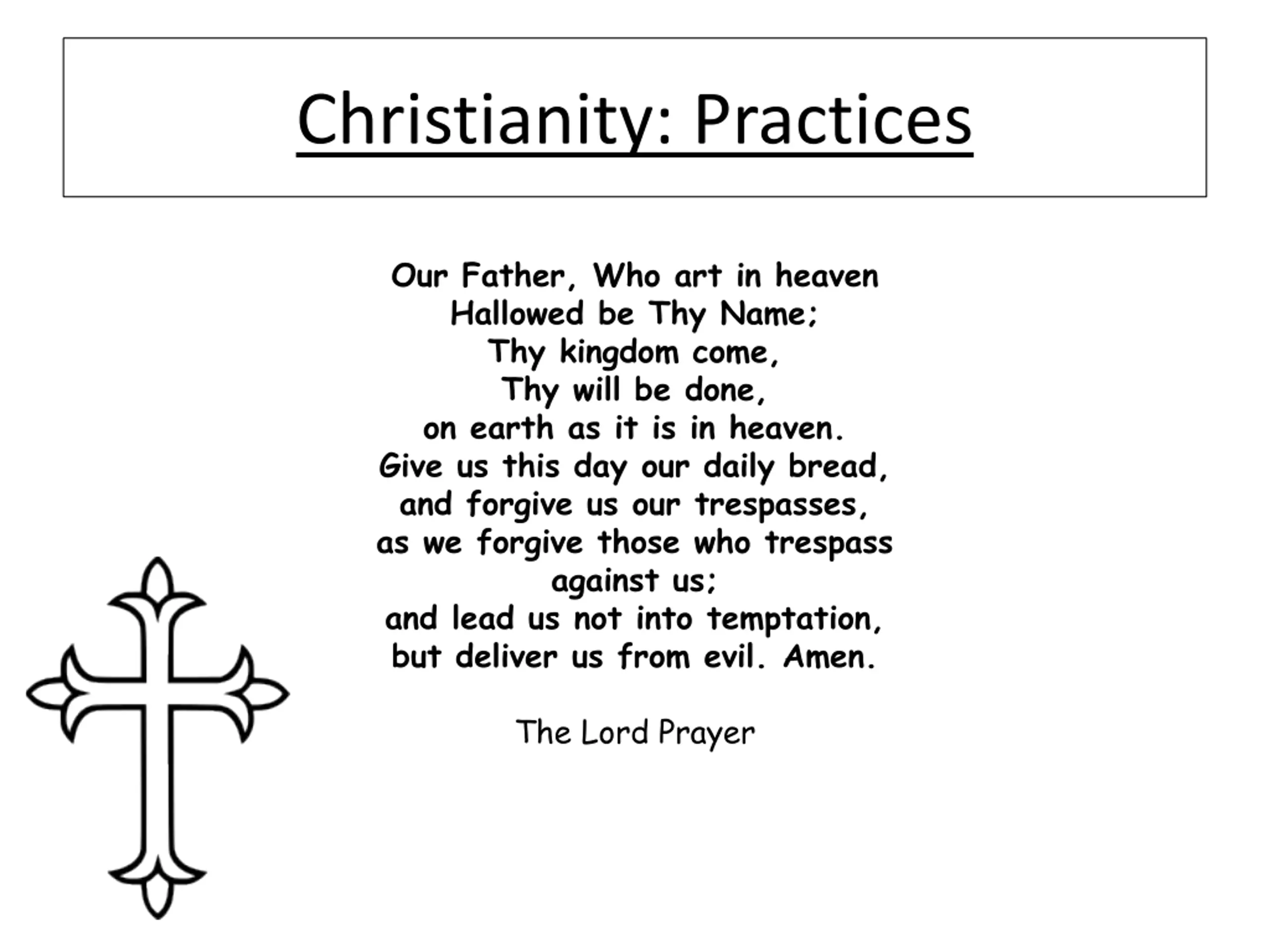 Christianity: Practices

Our Father, Who art in heaven
Hallowed be Thy Name;
Thy kingdom come,
Thy will be done,
on earth as it is in heaven.
Give us this day our daily bread,
and forgive us our trespasses,
as we forgive those who trespass against us;
and lead us not into temptation,
but deliver us from evil. Amen.

The Lord Prayer